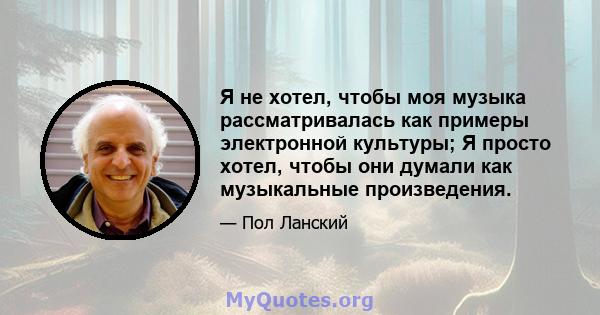 Я не хотел, чтобы моя музыка рассматривалась как примеры электронной культуры; Я просто хотел, чтобы они думали как музыкальные произведения.

— Пол Ланский

MyQuotes.org